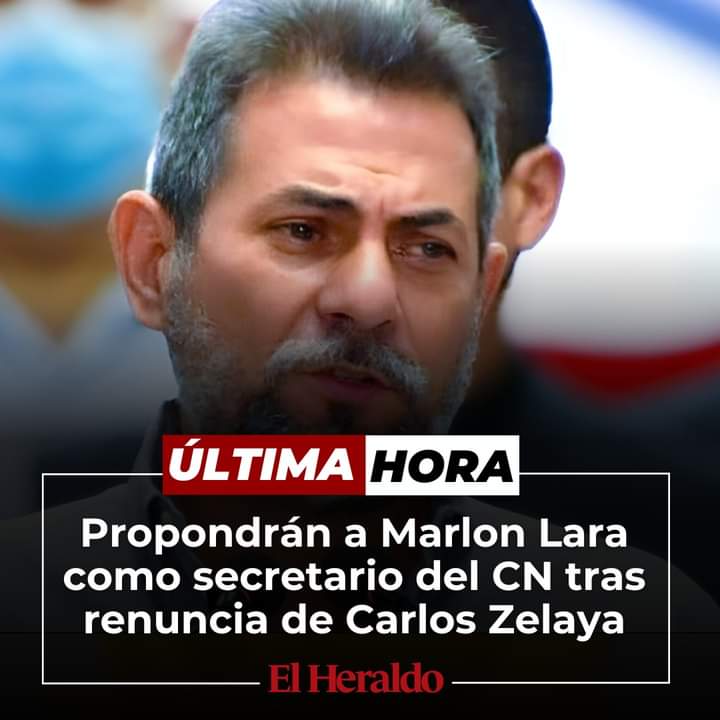 ÚLTIMA HORA

Propondrán a Marlon Lara como secretario del CN tras renuncia de Carlos Zelaya

El Heraldo